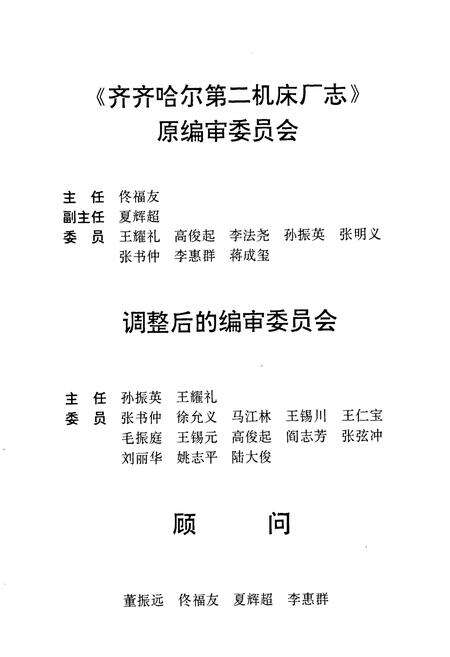 《齐齐哈尔第二机床厂志》
原编审委员会

主　任　佟福友
副主任　夏辉超
委　员　王耀礼　高俊起　李法尧　孙振英　张明义
张书仲　李惠群　蒋成玺

调整后的编审委员会

主　任　孙振英　王耀礼
委　员　张书仲　徐允义　马江林　王锡川　王仁宝
毛振庭　王锡元　高俊起　阎志芳　张弦冲
刘丽华　姚志平　陆大俊

顾　　问

董振远　佟福友　夏辉超　李惠群